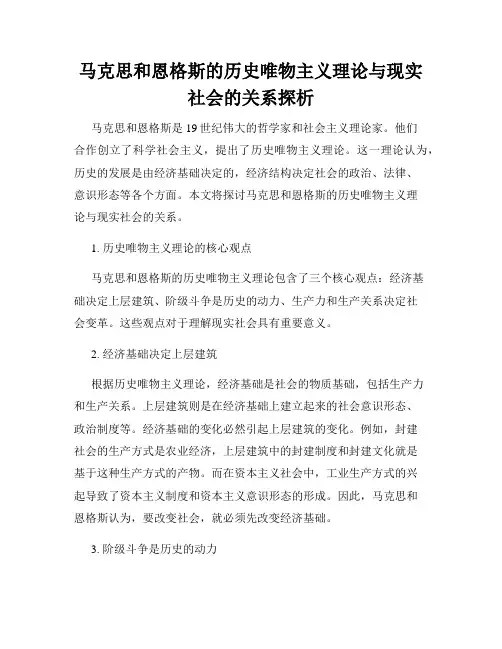 马克思和恩格斯的历史唯物主义理论与现实社会的关系探析

马克思和恩格斯是19世纪伟大的哲学家和社会主义理论家。他们合作创立了科学社会主义，提出了历史唯物主义理论。这一理论认为，历史的发展是由经济基础决定的，经济结构决定社会的政治、法律、意识形态等各个方面。本文将探讨马克思和恩格斯的历史唯物主义理论与现实社会的关系。

1. 历史唯物主义理论的核心观点

马克思和恩格斯的历史唯物主义理论包含了三个核心观点：经济基础决定上层建筑、阶级斗争是历史的动力、生产力和生产关系决定社会变革。这些观点对于理解现实社会具有重要意义。

2. 经济基础决定上层建筑

根据历史唯物主义理论，经济基础是社会的物质基础，包括生产力和生产关系。上层建筑则是在经济基础上建立起来的社会意识形态、政治制度等。经济基础的变化必然引起上层建筑的变化。例如，封建社会的生产方式是农业经济，上层建筑中的封建制度和封建文化就是基于这种生产方式的产物。而在资本主义社会中，工业生产方式的兴起导致了资本主义制度和资本主义意识形态的形成。因此，马克思和恩格斯认为，要改变社会，就必须先改变经济基础。

3. 阶级斗争是历史的动力